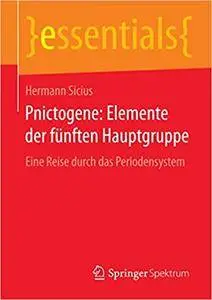 }essentials{

Hermann Sicius

Pnictogene: Elemente der fünften Hauptgruppe

Eine Reise durch das Periodensystem

Springer Spektrum